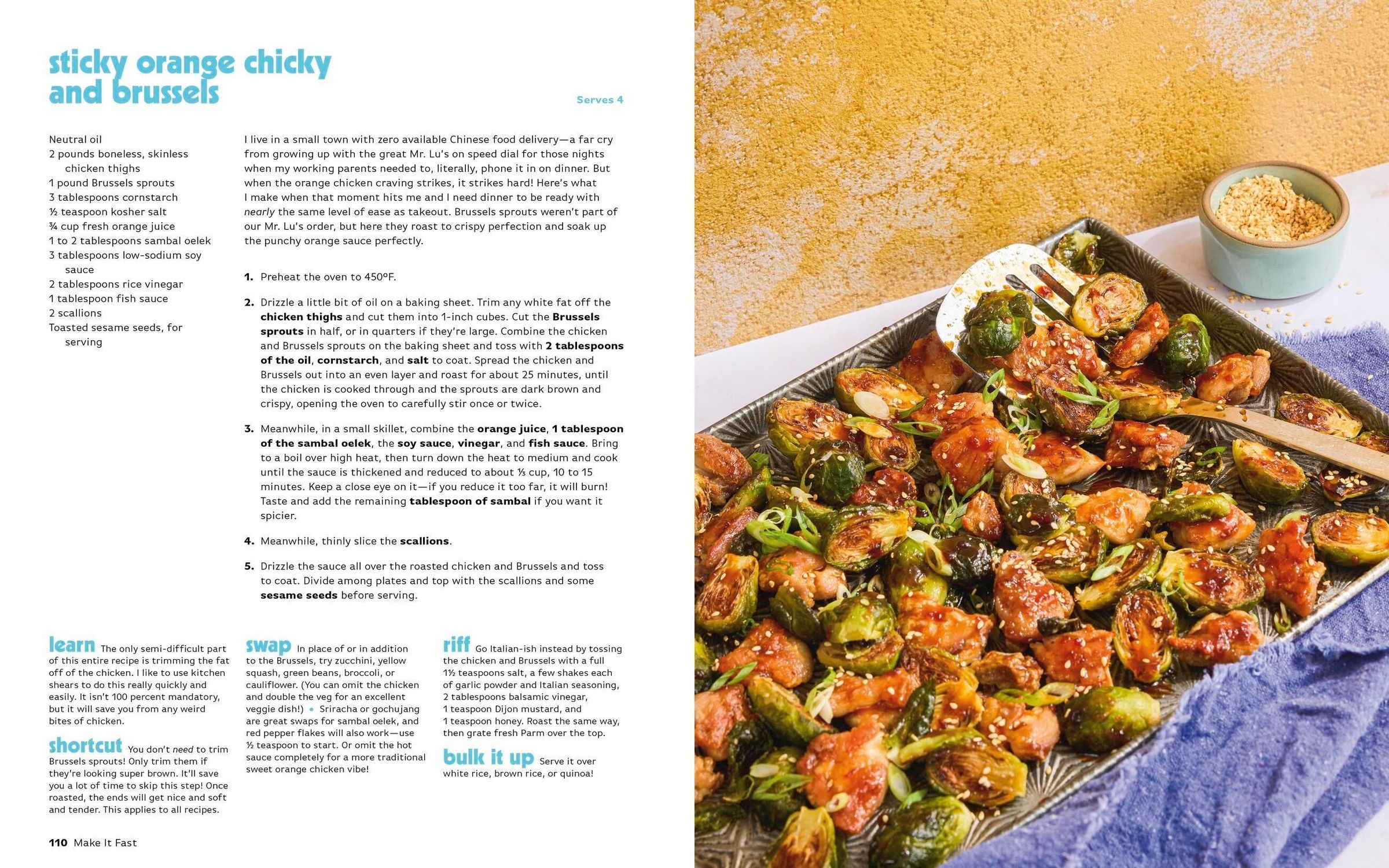 sticky orange chicky and brussels

Serves 4

Neutral oil
2 pounds boneless, skinless chicken thighs
1 pound Brussels sprouts
3 tablespoons cornstarch
½ teaspoon kosher salt
¾ cup fresh orange juice
1 to 2 tablespoons sambal oelek
3 tablespoons low-sodium soy sauce
2 tablespoons rice vinegar
1 tablespoon fish sauce
2 scallions
Toasted sesame seeds, for serving

I live in a small town with zero available Chinese food delivery—a far cry from growing up with the great Mr. Lu's on speed dial for those nights when my working parents needed to, literally, phone it in on dinner. But when the orange chicken craving strikes, it strikes hard! Here's what I make when that moment hits me and I need dinner to be ready with nearly the same level of ease as takeout. Brussels sprouts weren't part of our Mr. Lu's order, but here they roast to crispy perfection and soak up the punchy orange sauce perfectly.

1. Preheat the oven to 450°F.

2. Drizzle a little bit of oil on a baking sheet. Trim any white fat off the chicken thighs and cut them into 1-inch cubes. Cut the Brussels sprouts in half, or in quarters if they're large. Combine the chicken and Brussels sprouts on the baking sheet and toss with 2 tablespoons of the oil, cornstarch, and salt to coat. Spread the chicken and Brussels out into an even layer and roast for about 25 minutes, until the chicken is cooked through and the sprouts are dark brown and crispy, opening the oven to carefully stir once or twice.

3. Meanwhile, in a small skillet, combine the orange juice, 1 tablespoon of the sambal oelek, the soy sauce, vinegar, and fish sauce. Bring to a boil over high heat, then turn down the heat to medium and cook until the sauce is thickened and reduced to about ⅓ cup, 10 to 15 minutes. Keep a close eye on it—if you reduce it too far, it will burn! Taste and add the remaining tablespoon of sambal if you want it spicier.

4. Meanwhile, thinly slice the scallions.

5. Drizzle the sauce all over the roasted chicken and Brussels and toss to coat. Divide among plates and top with the scallions and some sesame seeds before serving.

learn The only semi-difficult part of this entire recipe is trimming the fat off of the chicken. I like to use kitchen shears to do this really quickly and easily. It isn't 100 percent mandatory, but it will save you from any weird bites of chicken.

shortcut You don't need to trim Brussels sprouts! Only trim them if they're looking super brown. It'll save you a lot of time to skip this step! Once roasted, the ends will get nice and soft and tender. This applies to all recipes.

swap In place of or in addition to the Brussels, try zucchini, yellow squash, green beans, broccoli, or cauliflower. (You can omit the chicken and double the veg for an excellent veggie dish!) • Sriracha or gochujang are great swaps for sambal oelek, and red pepper flakes will also work—use ½ teaspoon to start. Or omit the hot sauce completely for a more traditional sweet orange chicken vibe!

riff Go Italian-ish instead by tossing the chicken and Brussels with a full 1½ teaspoons salt, a few shakes each of garlic powder and Italian seasoning, 2 tablespoons balsamic vinegar, 1 teaspoon Dijon mustard, and 1 teaspoon honey. Roast the same way, then grate fresh Parm over the top.

bulk it up Serve it over white rice, brown rice, or quinoa!

110 Make It Fast